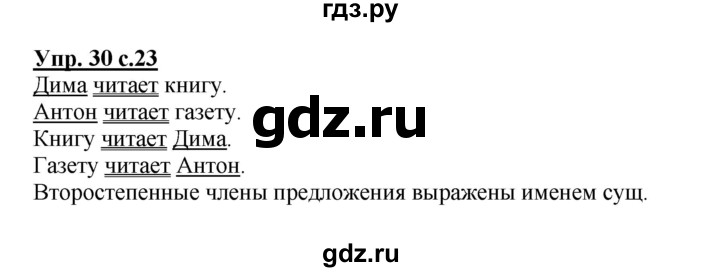 гдз.ру

Упр. 30 с.23
Дима читает книгу.
Антон читает газету.
Книгу читает Дима.
Газету читает Антон.
Второстепенные члены предложения выражены именем сущ.

gdz.ru

gdz.ru